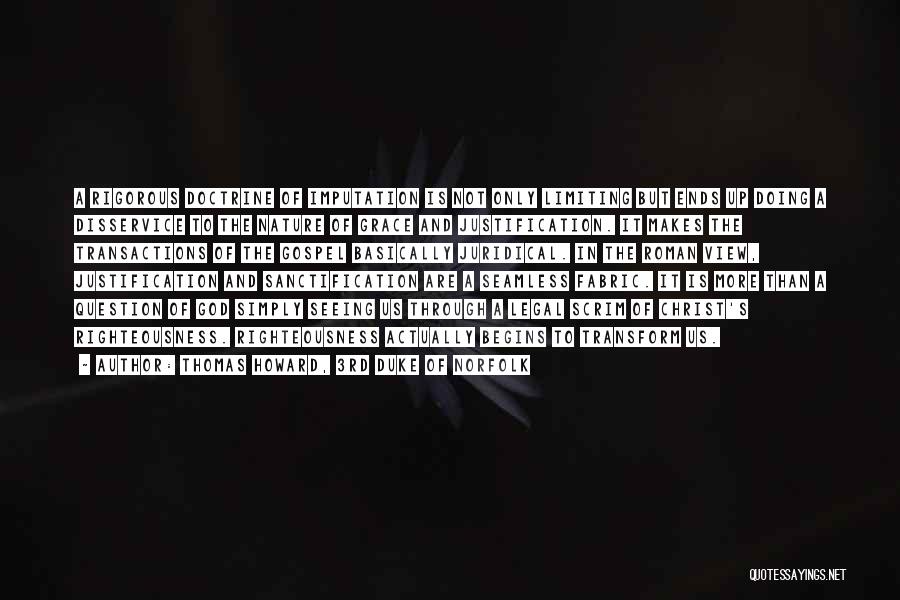 A RIGOROUS DOCTRINE OF IMPUTATION IS NOT ONLY LIMITING BUT ENDS UP DOING A DISSERVICE TO THE NATURE OF GRACE AND JUSTIFICATION. IT MAKES THE TRANSACTIONS OF THE GOSPEL BASICALLY JURIDICAL. IN THE ROMAN VIEW, JUSTIFICATION AND SANCTIFICATION ARE A SEAMLESS FABRIC. IT IS MORE THAN A QUESTION OF GOD SIMPLY SEEING US THROUGH A LEGAL SCRIM OF CHRIST'S RIGHTEOUSNESS. RIGHTEOUSNESS ACTUALLY BEGINS TO TRANSFORM US.

- AUTHOR: THOMAS HOWARD, 3RD DUKE OF NORFOLK

QUOTESSAYINGS.NET